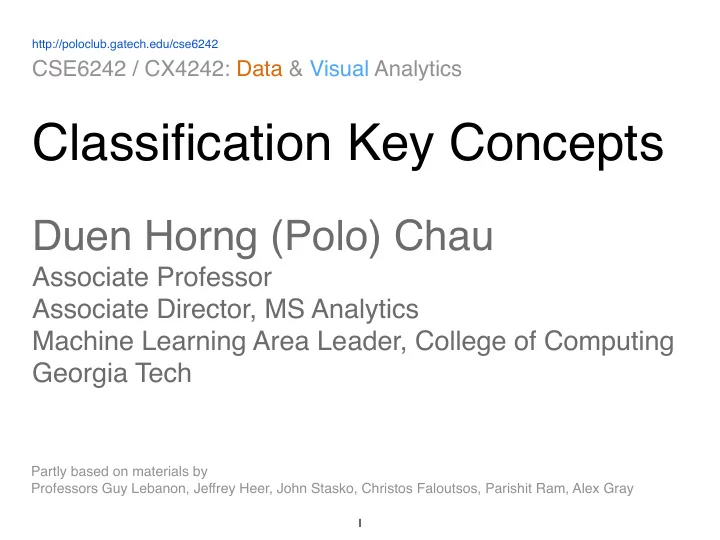 http://poloclub.gatech.edu/cse6242
CSE6242 / CX4242: Data & Visual Analytics

Classification Key Concepts

Duen Horng (Polo) Chau
Associate Professor
Associate Director, MS Analytics
Machine Learning Area Leader, College of Computing
Georgia Tech

Partly based on materials by
Professors Guy Lebanon, Jeffrey Heer, John Stasko, Christos Faloutsos, Parishit Ram, Alex Gray

1